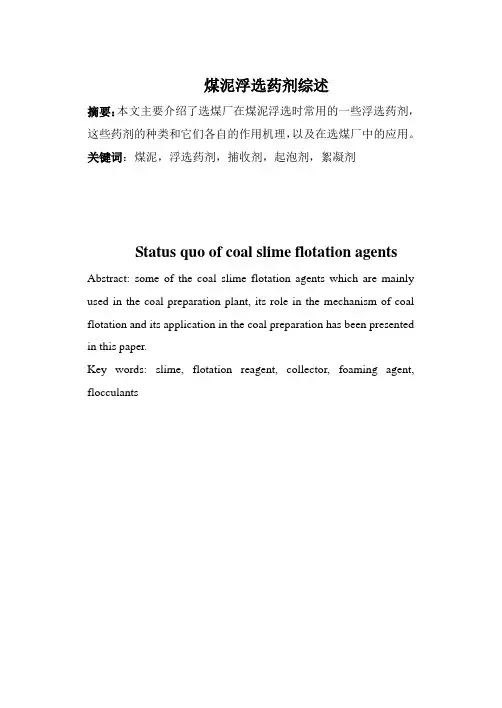 煤泥浮选药剂综述

摘要:本文主要介绍了选煤厂在煤泥浮选时常用的一些浮选药剂,这些药剂的种类和它们各自的作用机理,以及在选煤厂中的应用。

关键词:煤泥,浮选药剂,捕收剂,起泡剂,絮凝剂

Status quo of coal slime flotation agents

Abstract: some of the coal slime flotation agents which are mainly used in the coal preparation plant, its role in the mechanism of coal flotation and its application in the coal preparation has been presented in this paper.

Key words: slime, flotation reagent, collector, foaming agent, flocculants